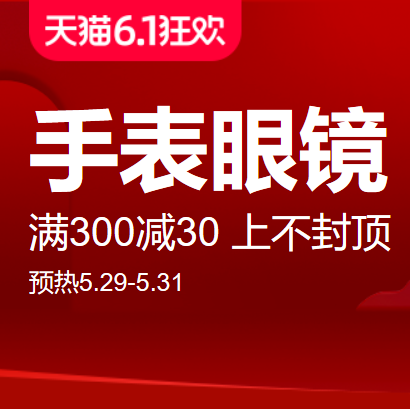 天猫6.1狂欢

手表眼镜

满300减30 上不封顶

预热5.29-5.31